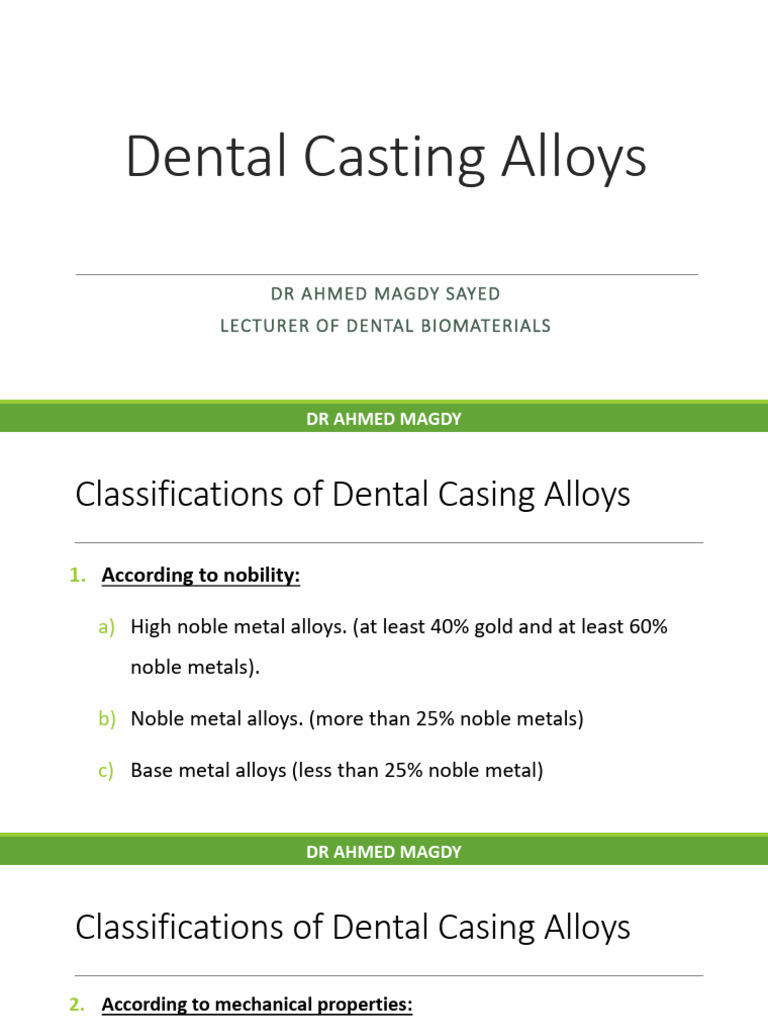 Dental Casting Alloys

DR AHMED MAGDY SAYED
LECTURER OF DENTAL BIOMATERIALS

DR AHMED MAGDY

Classifications of Dental Casing Alloys

1. According to nobility:

a) High noble metal alloys. (at least 40% gold and at least 60% noble metals).

b) Noble metal alloys. (more than 25% noble metals)

c) Base metal alloys (less than 25% noble metal)

DR AHMED MAGDY

Classifications of Dental Casing Alloys

2. According to mechanical properties: